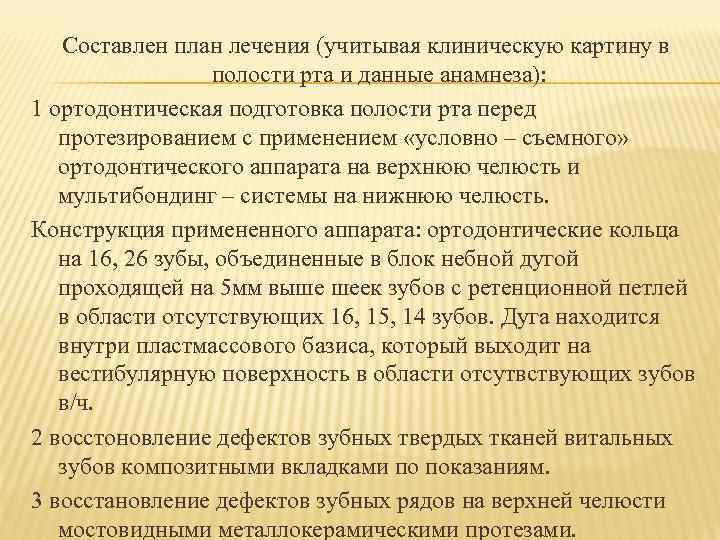 Составлен план лечения (учитывая клиническую картину в полости рта и данные анамнеза):

1 ортодонтическая подготовка полости рта перед протезированием с применением «условно – съемного» ортодонтического аппарата на верхнюю челюсть и мультибондинг – системы на нижнюю челюсть.

Конструкция примененного аппарата: ортодонтические кольца на 16, 26 зубы, объединенные в блок небной дугой проходящей на 5мм выше шеек зубов с ретенционной петлей в области отсутствующих 16, 15, 14 зубов. Дуга находится внутри пластмассового базиса, который выходит на вестибулярную поверхность в области отсутвствующих зубов в/ч.

2 восстоновление дефектов зубных твердых тканей витальных зубов композитными вкладками по показаниям.

3 восстановление дефектов зубных рядов на верхней челюсти мостовидными металлокерамическими протезами.